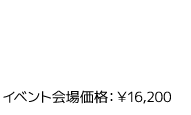 イベント会場価格：¥16,200